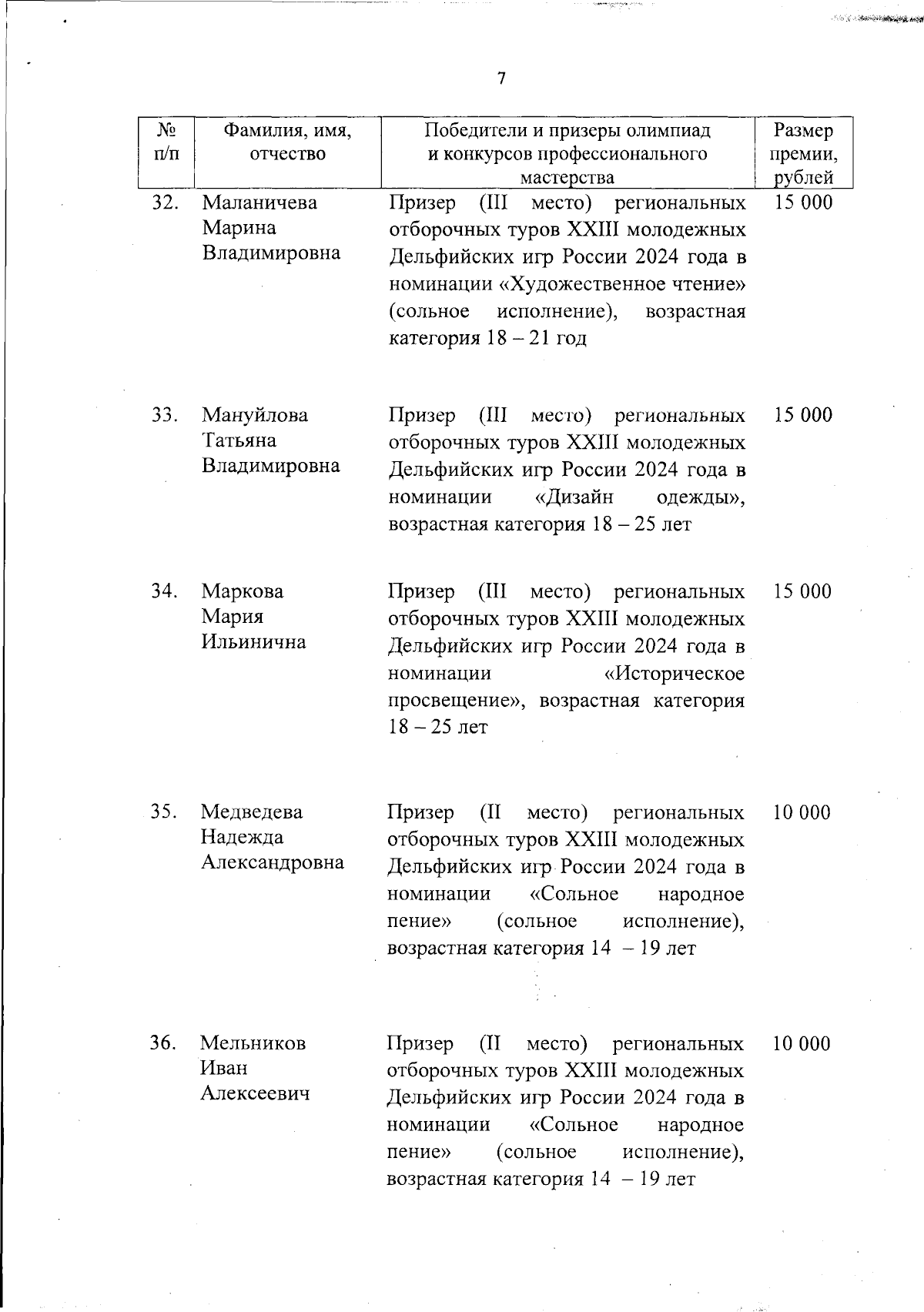 7

| № п/п | Фамилия, имя, отчество | Победители и призеры олимпиад и конкурсов профессионального мастерства | Размер премии, рублей |
|---|---|---|---|
| 32. | Маланичева Марина Владимировна | Призер (III место) региональных отборочных туров XXIII молодежных Дельфийских игр России 2024 года в номинации «Художественное чтение» (сольное исполнение), возрастная категория 18 – 21 год | 15 000 |
| 33. | Мануйлова Татьяна Владимировна | Призер (III место) региональных отборочных туров XXIII молодежных Дельфийских игр России 2024 года в номинации «Дизайн одежды», возрастная категория 18 – 25 лет | 15 000 |
| 34. | Маркова Мария Ильинична | Призер (III место) региональных отборочных туров XXIII молодежных Дельфийских игр России 2024 года в номинации «Историческое просвещение», возрастная категория 18 – 25 лет | 15 000 |
| 35. | Медведева Надежда Александровна | Призер (II место) региональных отборочных туров XXIII молодежных Дельфийских игр России 2024 года в номинации «Сольное народное пение» (сольное исполнение), возрастная категория 14 – 19 лет | 10 000 |
| 36. | Мельников Иван Алексеевич | Призер (II место) региональных отборочных туров XXIII молодежных Дельфийских игр России 2024 года в номинации «Сольное народное пение» (сольное исполнение), возрастная категория 14 – 19 лет | 10 000 |